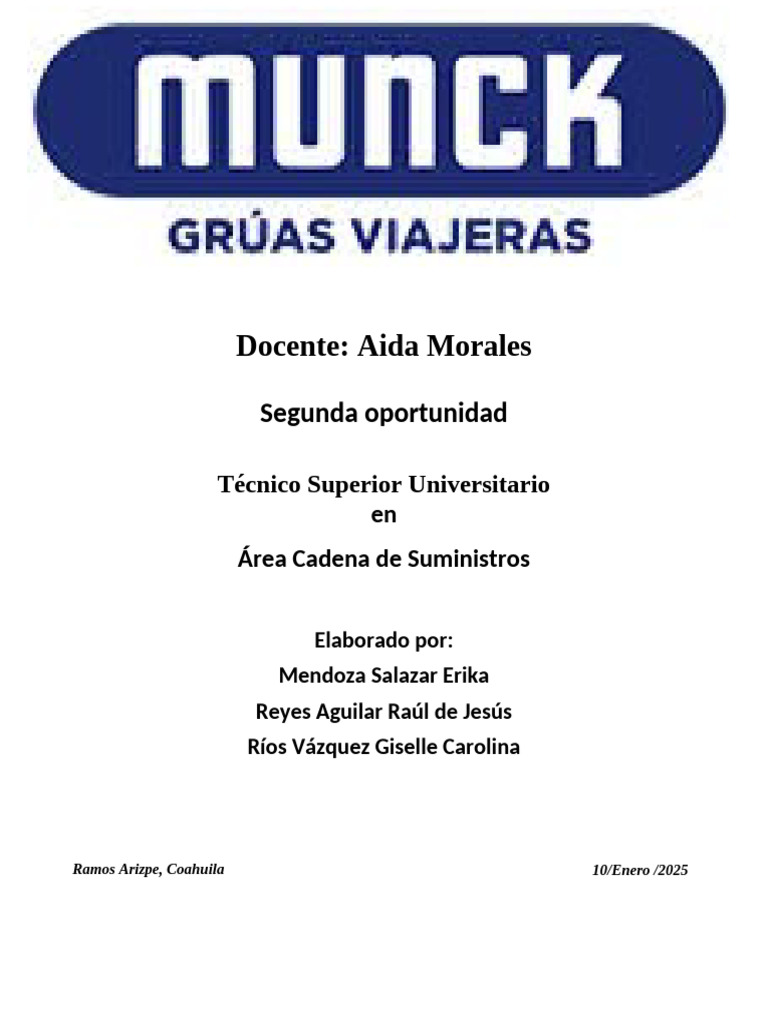 MUNCK
GRÚAS VIAJERAS

Docente: Aida Morales

Segunda oportunidad

Técnico Superior Universitario
en

Área Cadena de Suministros

Elaborado por:
Mendoza Salazar Erika
Reyes Aguilar Raúl de Jesús
Ríos Vázquez Giselle Carolina

Ramos Arizpe, Coahuila

10/Enero /2025